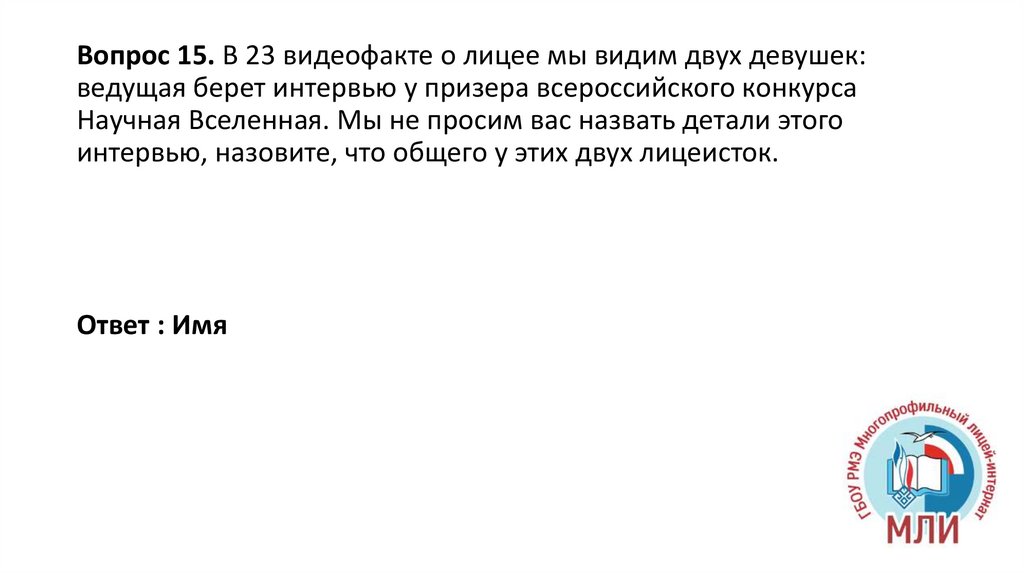 Вопрос 15. В 23 видеофакте о лицее мы видим двух девушек: ведущая берет интервью у призера всероссийского конкурса Научная Вселенная. Мы не просим вас назвать детали этого интервью, назовите, что общего у этих двух лицеисток.

Ответ : Имя

ГБОУ РМЭ Многопрофильный лицей-интернат
МЛИ